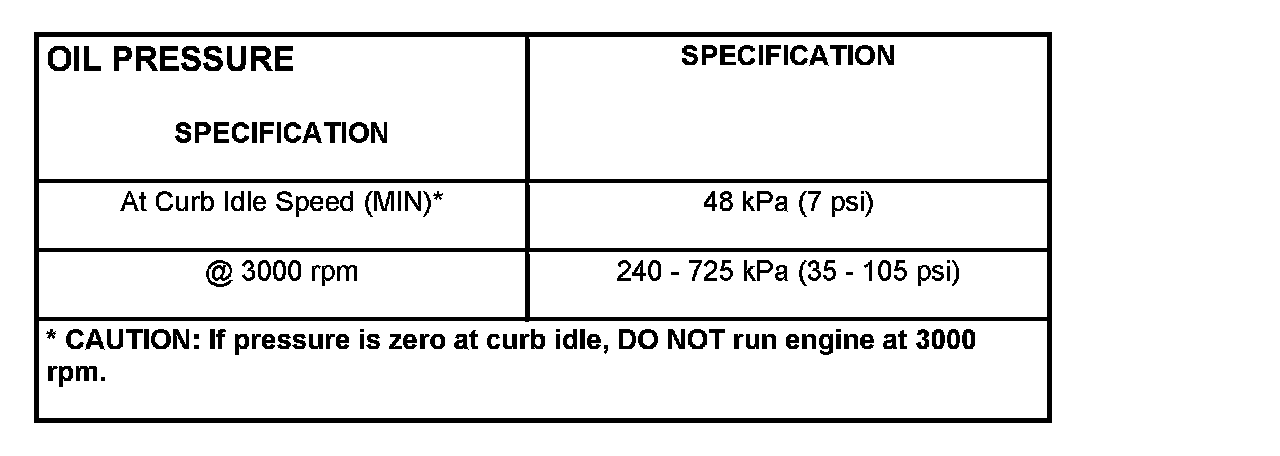 | OIL PRESSURE SPECIFICATION | SPECIFICATION |
|---|---|
| At Curb Idle Speed (MIN)* | 48 kPa (7 psi) |
| @ 3000 rpm | 240 - 725 kPa (35 - 105 psi) |
| * CAUTION: If pressure is zero at curb idle, DO NOT run engine at 3000 rpm. | |